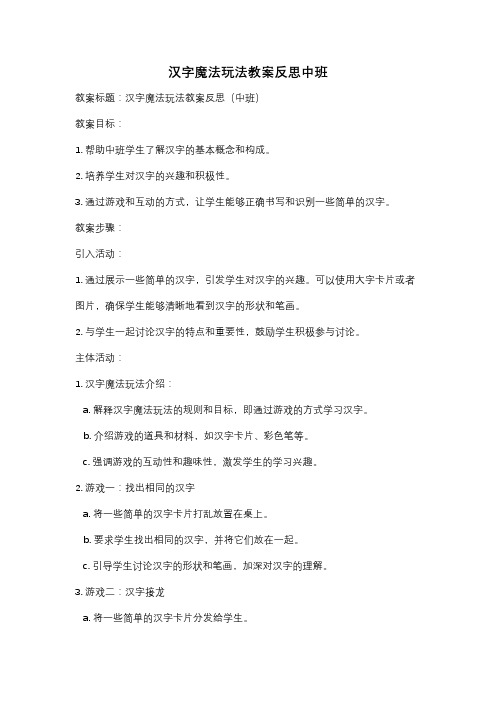 汉字魔法玩法教案反思中班

教案标题：汉字魔法玩法教案反思（中班）

教案目标：

1. 帮助中班学生了解汉字的基本概念和构成。

2. 培养学生对汉字的兴趣和积极性。

3. 通过游戏和互动的方式，让学生能够正确书写和识别一些简单的汉字。

教案步骤：

引入活动：

1. 通过展示一些简单的汉字，引发学生对汉字的兴趣。可以使用大字卡片或者图片，确保学生能够清晰地看到汉字的形状和笔画。

2. 与学生一起讨论汉字的特点和重要性，鼓励学生积极参与讨论。

主体活动：

1. 汉字魔法玩法介绍：

a. 解释汉字魔法玩法的规则和目标，即通过游戏的方式学习汉字。

b. 介绍游戏的道具和材料，如汉字卡片、彩色笔等。

c. 强调游戏的互动性和趣味性，激发学生的学习兴趣。

2. 游戏一：找出相同的汉字

a. 将一些简单的汉字卡片打乱放置在桌上。

b. 要求学生找出相同的汉字，并将它们放在一起。

c. 引导学生讨论汉字的形状和笔画，加深对汉字的理解。

3. 游戏二：汉字接龙

a. 将一些简单的汉字卡片分发给学生。